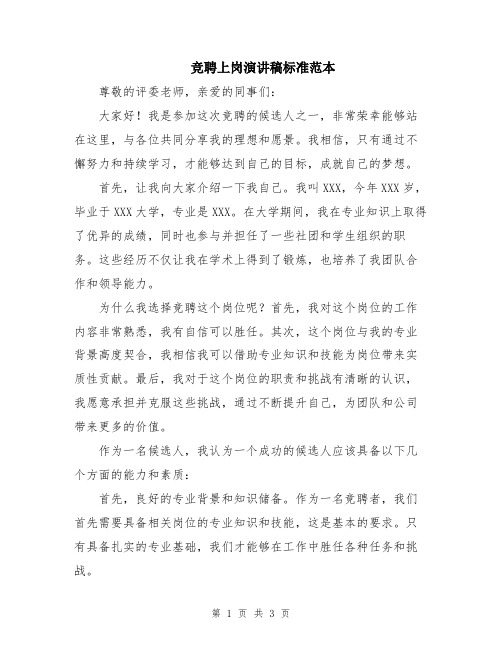 竞聘上岗演讲稿标准范本

尊敬的评委老师，亲爱的同事们：

大家好！我是参加这次竞聘的候选人之一，非常荣幸能够站在这里，与各位共同分享我的理想和愿景。我相信，只有通过不懈努力和持续学习，才能够达到自己的目标，成就自己的梦想。

首先，让我向大家介绍一下我自己。我叫XXX，今年XXX岁，毕业于XXX大学，专业是XXX。在大学期间，我在专业知识上取得了优异的成绩，同时也参与并担任了一些社团和学生组织的职务。这些经历不仅让我在学术上得到了锻炼，也培养了我团队合作和领导能力。

为什么我选择竞聘这个岗位呢？首先，我对这个岗位的工作内容非常熟悉，我有自信可以胜任。其次，这个岗位与我的专业背景高度契合，我相信我可以借助专业知识和技能为岗位带来实质性贡献。最后，我对于这个岗位的职责和挑战有清晰的认识，我愿意承担并克服这些挑战，通过不断提升自己，为团队和公司带来更多的价值。

作为一名候选人，我认为一个成功的候选人应该具备以下几个方面的能力和素质：

首先，良好的专业背景和知识储备。作为一名竞聘者，我们首先需要具备相关岗位的专业知识和技能，这是基本的要求。只有具备扎实的专业基础，我们才能够在工作中胜任各种任务和挑战。

第 1 页 共 3 页